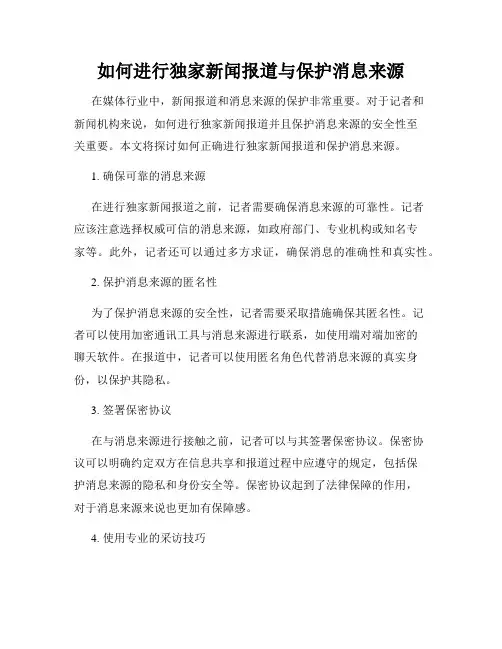 如何进行独家新闻报道与保护消息来源

在媒体行业中，新闻报道和消息来源的保护非常重要。对于记者和新闻机构来说，如何进行独家新闻报道并且保护消息来源的安全性至关重要。本文将探讨如何正确进行独家新闻报道和保护消息来源。

1. 确保可靠的消息来源

在进行独家新闻报道之前，记者需要确保消息来源的可靠性。记者应该注意选择权威可信的消息来源，如政府部门、专业机构或知名专家等。此外，记者还可以通过多方求证，确保消息的准确性和真实性。

2. 保护消息来源的匿名性

为了保护消息来源的安全性，记者需要采取措施确保其匿名性。记者可以使用加密通讯工具与消息来源进行联系，如使用端对端加密的聊天软件。在报道中，记者可以使用匿名角色代替消息来源的真实身份，以保护其隐私。

3. 签署保密协议

在与消息来源进行接触之前，记者可以与其签署保密协议。保密协议可以明确约定双方在信息共享和报道过程中应遵守的规定，包括保护消息来源的隐私和身份安全等。保密协议起到了法律保障的作用，对于消息来源来说也更加有保障感。

4. 使用专业的采访技巧